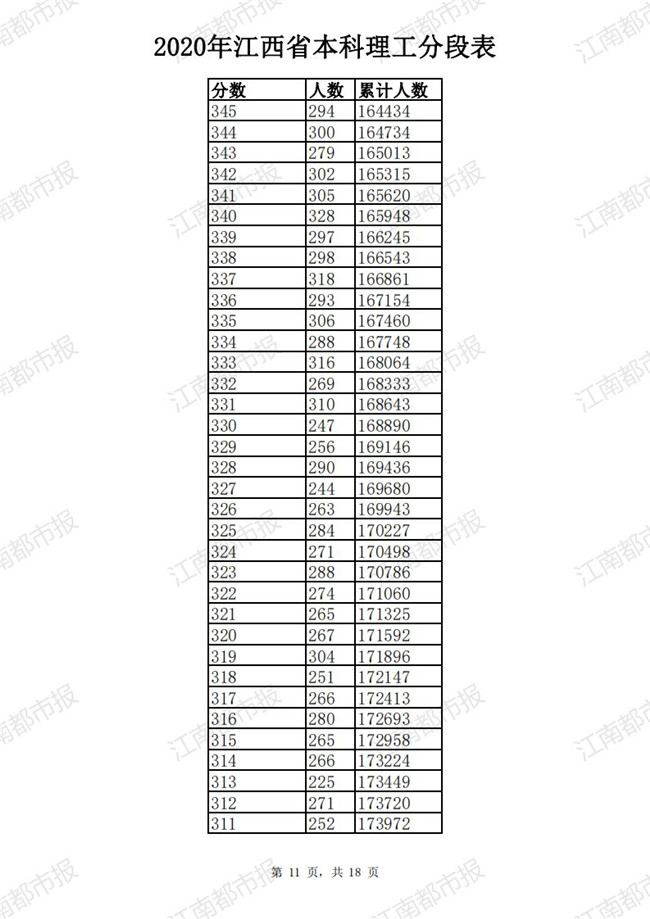 2020年江西省本科理工分段表

| 分数 | 人数 | 累计人数 |
|---|---|---|
| 345 | 294 | 164434 |
| 344 | 300 | 164734 |
| 343 | 279 | 165013 |
| 342 | 302 | 165315 |
| 341 | 305 | 165620 |
| 340 | 328 | 165948 |
| 339 | 297 | 166245 |
| 338 | 298 | 166543 |
| 337 | 318 | 166861 |
| 336 | 293 | 167154 |
| 335 | 306 | 167460 |
| 334 | 288 | 167748 |
| 333 | 316 | 168064 |
| 332 | 269 | 168333 |
| 331 | 310 | 168643 |
| 330 | 247 | 168890 |
| 329 | 256 | 169146 |
| 328 | 290 | 169436 |
| 327 | 244 | 169680 |
| 326 | 263 | 169943 |
| 325 | 284 | 170227 |
| 324 | 271 | 170498 |
| 323 | 288 | 170786 |
| 322 | 274 | 171060 |
| 321 | 265 | 171325 |
| 320 | 267 | 171592 |
| 319 | 304 | 171896 |
| 318 | 251 | 172147 |
| 317 | 266 | 172413 |
| 316 | 280 | 172693 |
| 315 | 265 | 172958 |
| 314 | 266 | 173224 |
| 313 | 225 | 173449 |
| 312 | 271 | 173720 |
| 311 | 252 | 173972 |

第 11 页，共 18 页

江南都市报